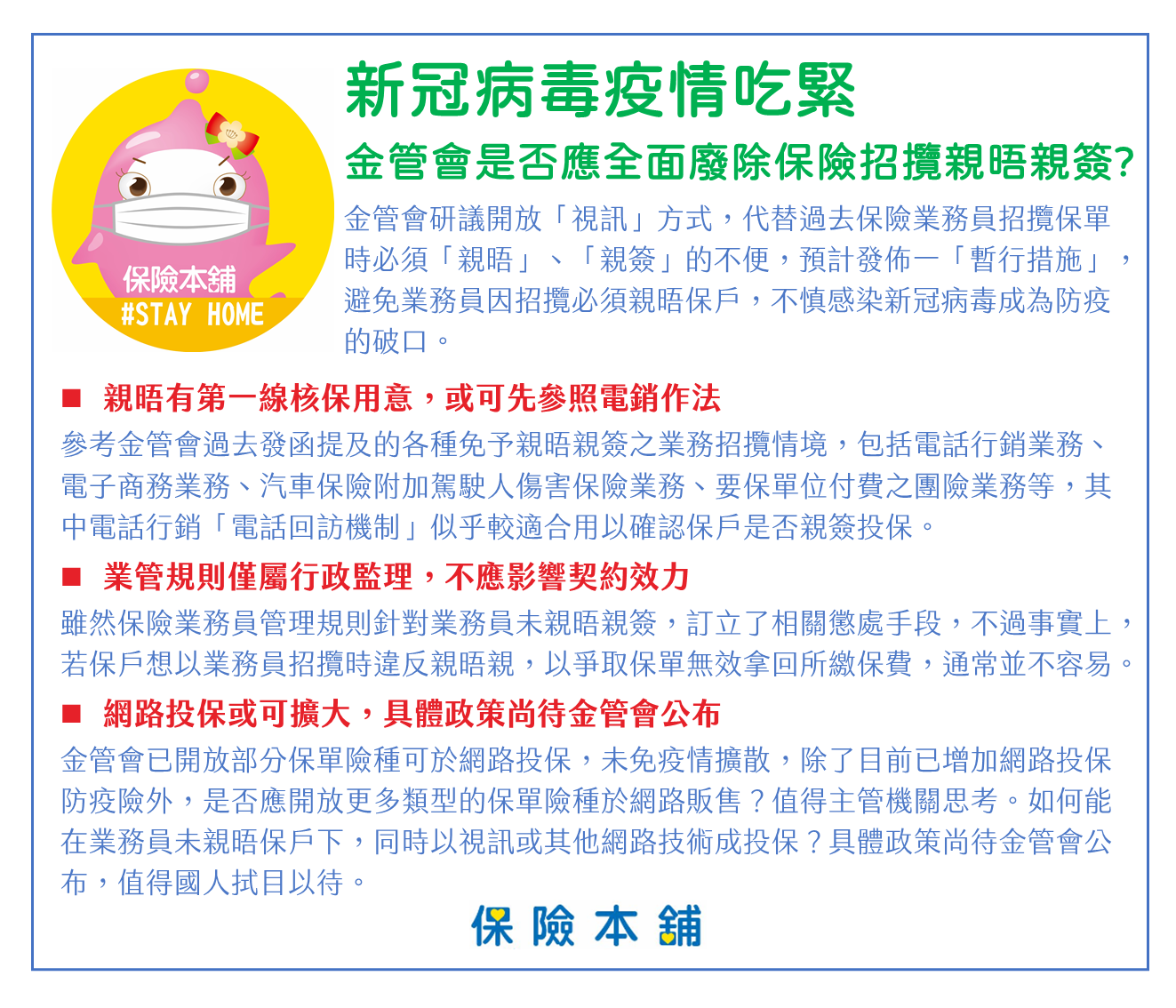 保險本舖
#STAY HOME

新冠病毒疫情吃緊

金管會是否應全面廢除保險招攬親晤親簽?

金管會研議開放「視訊」方式，代替過去保險業務員招攬保單時必須「親晤」、「親簽」的不便，預計發佈一「暫行措施」，避免業務員因招攬必須親晤保戶，不慎感染新冠病毒成為防疫的破口。

■ 親晤有第一線核保用意，或可先參照電銷作法

參考金管會過去發函提及的各種免予親晤親簽之業務招攬情境，包括電話行銷業務、電子商務業務、汽車保險附加駕駛人傷害保險業務、要保單位付費之團險業務等，其中電話行銷「電話回訪機制」似乎較適合用以確認保戶是否親簽投保。

■ 業管規則僅屬行政監理，不應影響契約效力

雖然保險業務員管理規則針對業務員未親晤親簽，訂立了相關懲處手段，不過事實上，若保戶想以業務員招攬時違反親晤親，以爭取保單無效拿回所繳保費，通常並不容易。

■ 網路投保或可擴大，具體政策尚待金管會公布

金管會已開放部分保單險種可於網路投保，未免疫情擴散，除了目前已增加網路投保防疫險外，是否應開放更多類型的保單險種於網路販售？值得主管機關思考。如何能在業務員未親晤保戶下，同時以視訊或其他網路技術成投保？具體政策尚待金管會公布，值得國人拭目以待。

保險本舖